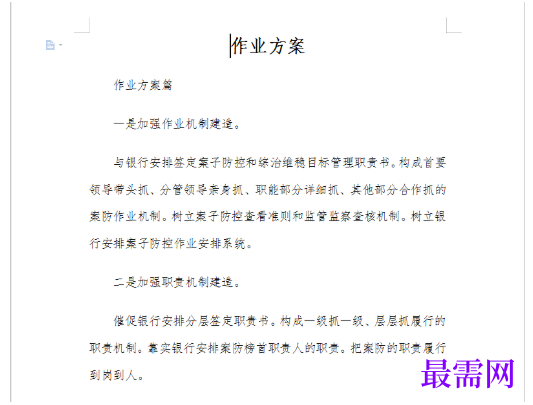 作业方案

作业方案篇

一是加强作业机制建造。

与银行安排签定案子防控和综治维稳目标管理职责书。构成首要领导带头抓、分管领导亲身抓、职能部分详细抓、其他部分合作抓的案防作业机制。树立案子防控查看准则和监管监察查核机制。树立银行安排案子防控作业安排系统。

二是加强职责机制建造。

催促银行安排分层签定职责书。构成一级抓一级、层层抓履行的职责机制。靠实银行安排案防榜首职责人的职责。把案防的职责履行到岗到人。

最需网